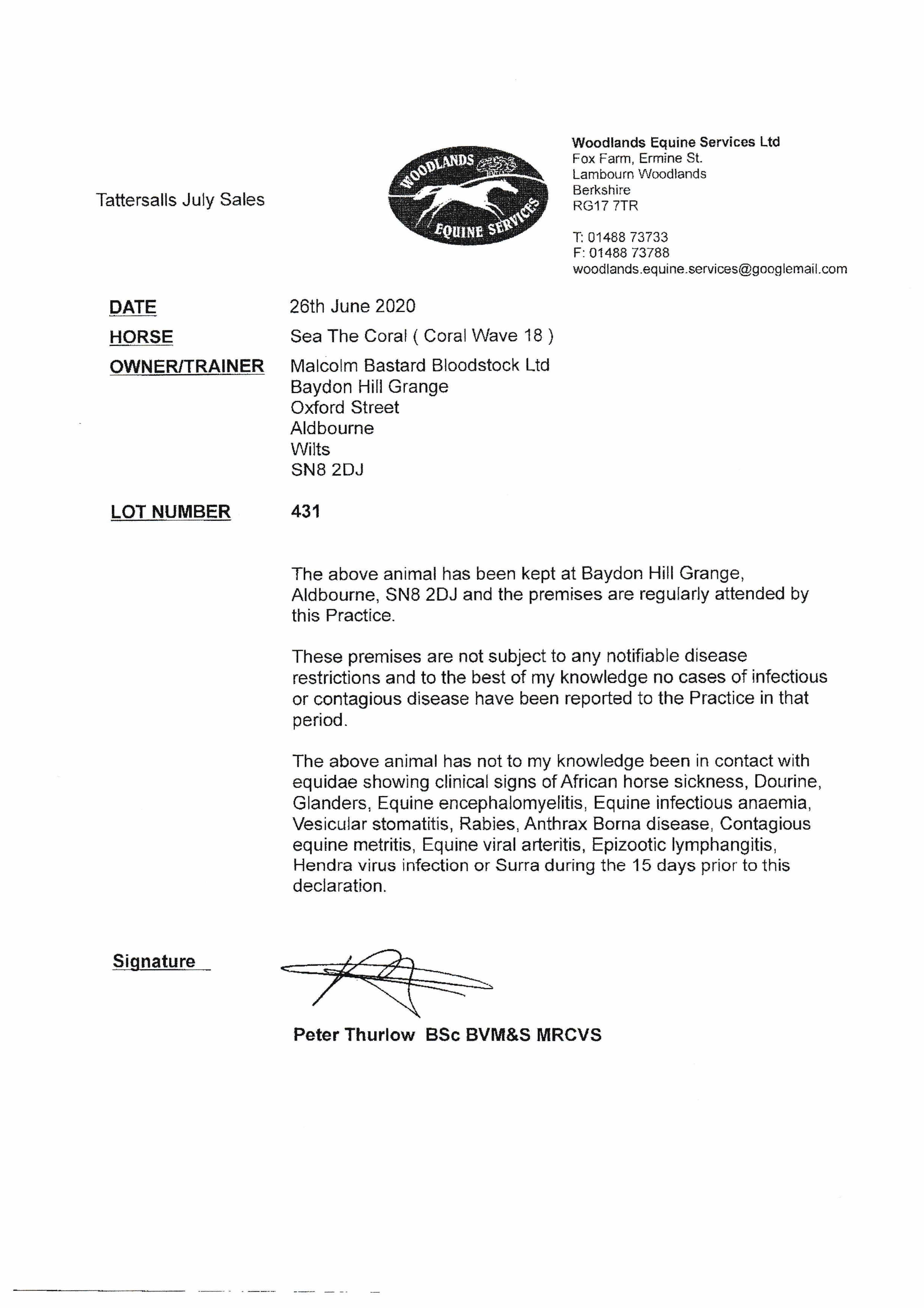 Tattersalls July Sales

WOODLANDS EQUINE SERVICES

Woodlands Equine Services Ltd
Fox Farm, Ermine St.
Lambourn Woodlands
Berkshire
RG17 7TR

T: 01488 73733
F: 01488 73788
woodlands.equine.services@googlemail.com

DATE 26th June 2020
HORSE Sea The Coral ( Coral Wave 18 )
OWNER/TRAINER Malcolm Bastard Bloodstock Ltd
Baydon Hill Grange
Oxford Street
Aldbourne
Wilts
SN8 2DJ

LOT NUMBER 431

The above animal has been kept at Baydon Hill Grange, Aldbourne, SN8 2DJ and the premises are regularly attended by this Practice.

These premises are not subject to any notifiable disease restrictions and to the best of my knowledge no cases of infectious or contagious disease have been reported to the Practice in that period.

The above animal has not to my knowledge been in contact with equidae showing clinical signs of African horse sickness, Dourine, Glanders, Equine encephalomyelitis, Equine infectious anaemia, Vesicular stomatitis, Rabies, Anthrax Borna disease, Contagious equine metritis, Equine viral arteritis, Epizootic lymphangitis, Hendra virus infection or Surra during the 15 days prior to this declaration.

Signature

Peter Thurlow BSc BVM&S MRCVS